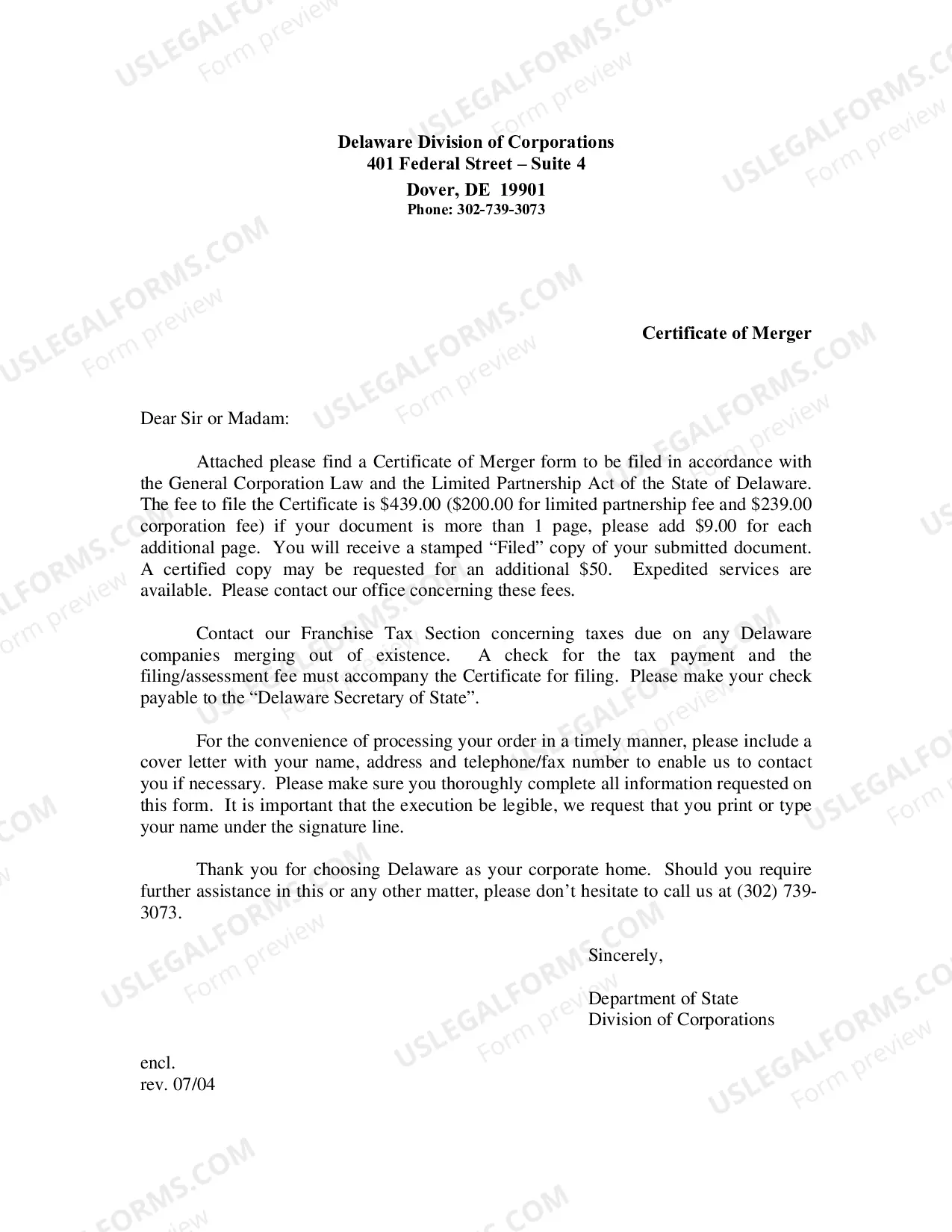 Delaware Division of Corporations
401 Federal Street – Suite 4
Dover, DE 19901
Phone: 302-739-3073

Certificate of Merger

Dear Sir or Madam:

Attached please find a Certificate of Merger form to be filed in accordance with the General Corporation Law and the Limited Partnership Act of the State of Delaware. The fee to file the Certificate is $439.00 ($200.00 for limited partnership fee and $239.00 corporation fee) if your document is more than 1 page, please add $9.00 for each additional page. You will receive a stamped "Filed" copy of your submitted document. A certified copy may be requested for an additional $50. Expedited services are available. Please contact our office concerning these fees.

Contact our Franchise Tax Section concerning taxes due on any Delaware companies merging out of existence. A check for the tax payment and the filing/assessment fee must accompany the Certificate for filing. Please make your check payable to the "Delaware Secretary of State".

For the convenience of processing your order in a timely manner, please include a cover letter with your name, address and telephone/fax number to enable us to contact you if necessary. Please make sure you thoroughly complete all information requested on this form. It is important that the execution be legible, we request that you print or type your name under the signature line.

Thank you for choosing Delaware as your corporate home. Should you require further assistance in this or any other matter, please don't hesitate to call us at (302) 739-3073.

Sincerely,

Department of State
Division of Corporations

encl.
rev. 07/04

USLEGALFORMS.COM
Form preview